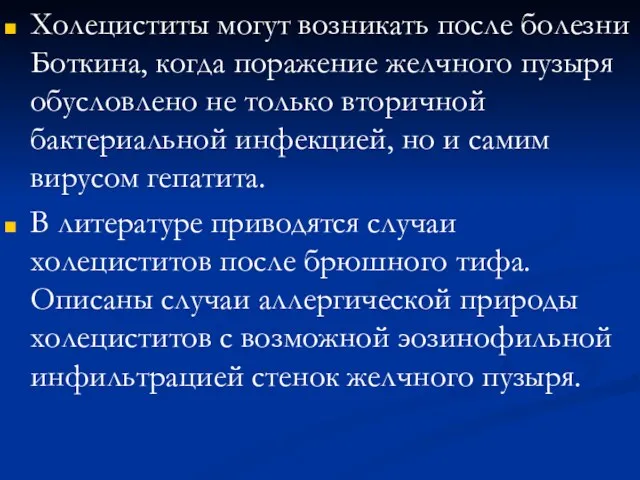 Холециститы могут возникать после болезни Боткина, когда поражение желчного пузыря обусловлено не только вторичной бактериальной инфекцией, но и самим вирусом гепатита.

В литературе приводятся случаи холециститов после брюшного тифа. Описаны случаи аллергической природы холециститов с возможной эозинофильной инфильтрацией стенок желчного пузыря.